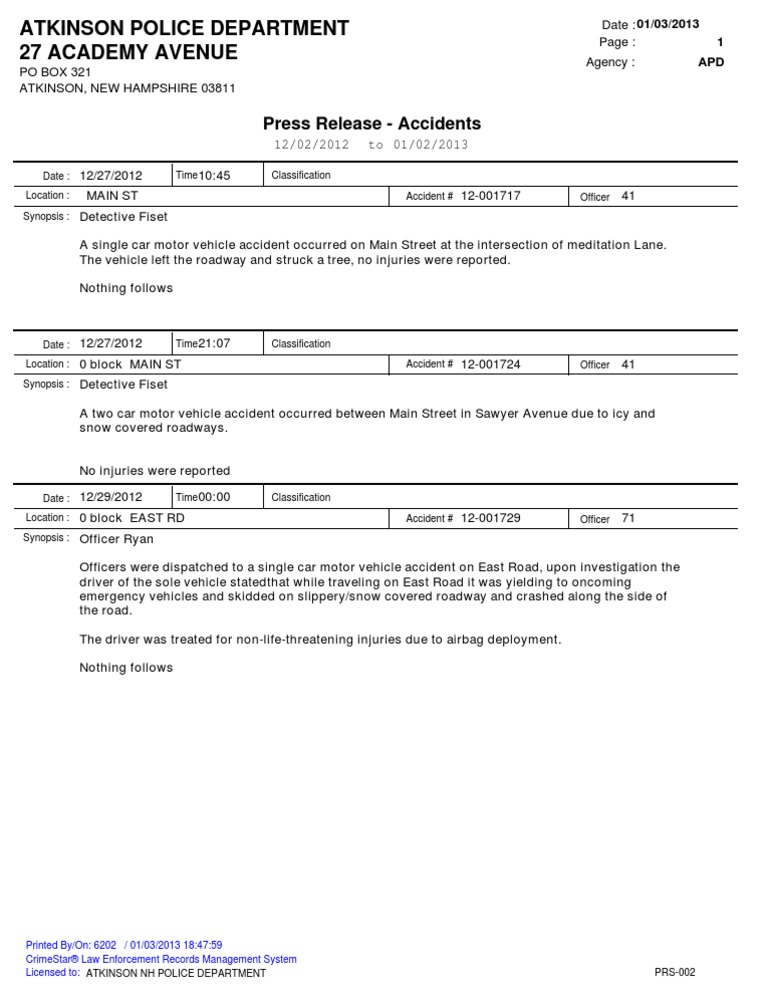 ATKINSON POLICE DEPARTMENT
27 ACADEMY AVENUE
PO BOX 321
ATKINSON, NEW HAMPSHIRE 03811

Date : 01/03/2013
Page : 1
Agency : APD

Press Release - Accidents
12/02/2012 to 01/02/2013

Date : 12/27/2012 Time 10:45 Classification
Location : MAIN ST Accident # 12-001717 Officer 41
Synopsis : Detective Fiset

A single car motor vehicle accident occurred on Main Street at the intersection of meditation Lane. The vehicle left the roadway and struck a tree, no injuries were reported.

Nothing follows

Date : 12/27/2012 Time 21:07 Classification
Location : 0 block MAIN ST Accident # 12-001724 Officer 41
Synopsis : Detective Fiset

A two car motor vehicle accident occurred between Main Street in Sawyer Avenue due to icy and snow covered roadways.

No injuries were reported

Date : 12/29/2012 Time 00:00 Classification
Location : 0 block EAST RD Accident # 12-001729 Officer 71
Synopsis : Officer Ryan

Officers were dispatched to a single car motor vehicle accident on East Road, upon investigation the driver of the sole vehicle statedthat while traveling on East Road it was yielding to oncoming emergency vehicles and skidded on slippery/snow covered roadway and crashed along the side of the road.

The driver was treated for non-life-threatening injuries due to airbag deployment.

Nothing follows

Printed By/On: 6202 / 01/03/2013 18:47:59
CrimeStar® Law Enforcement Records Management System
Licensed to: ATKINSON NH POLICE DEPARTMENT

PRS-002